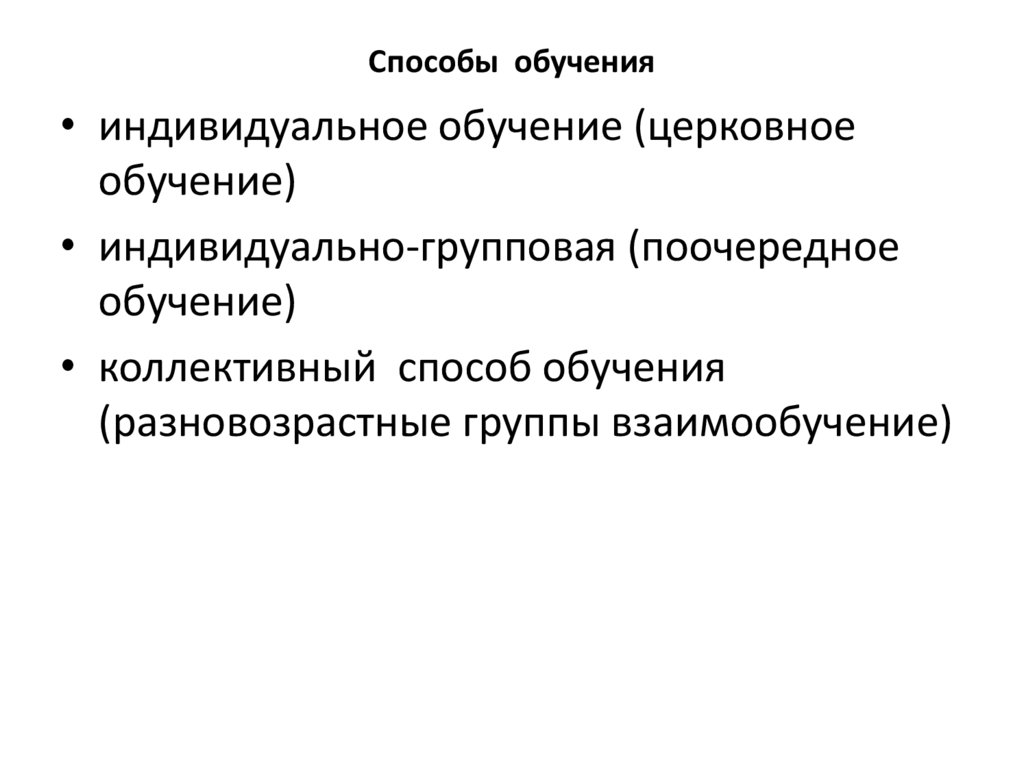 Способы обучения

• индивидуальное обучение (церковное обучение)
• индивидуально-групповая (поочередное обучение)
• коллективный способ обучения (разновозрастные группы взаимообучение)